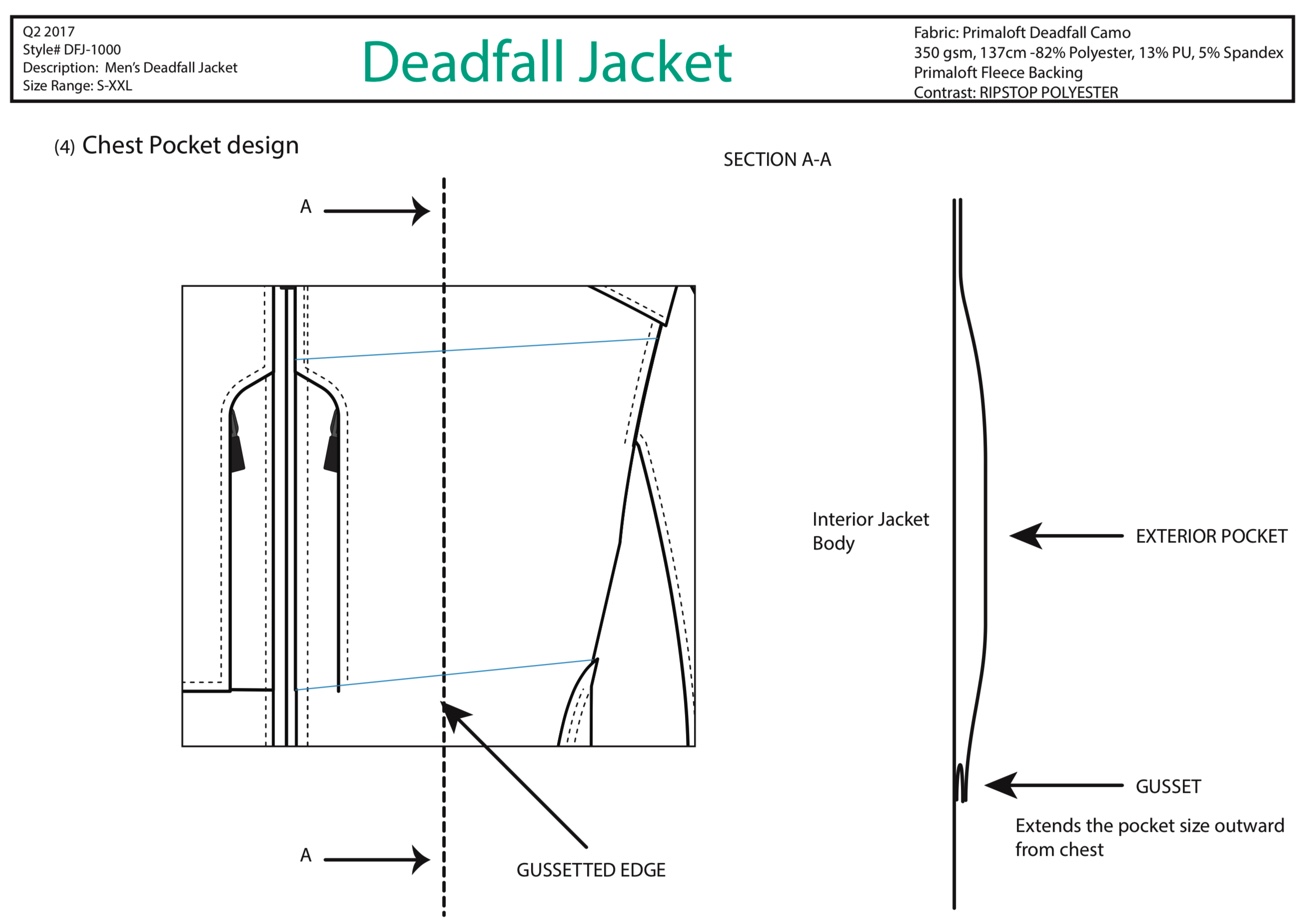 Q2 2017
Style# DFJ-1000
Description: Men's Deadfall Jacket
Size Range: S-XXL

Deadfall Jacket

Fabric: Primaloft Deadfall Camo
350 gsm, 137cm -82% Polyester, 13% PU, 5% Spandex
Primaloft Fleece Backing
Contrast: RIPSTOP POLYESTER

(4) Chest Pocket design

SECTION A-A

A

A

GUSSETTED EDGE

Interior Jacket Body

EXTERIOR POCKET

GUSSET

Extends the pocket size outward from chest